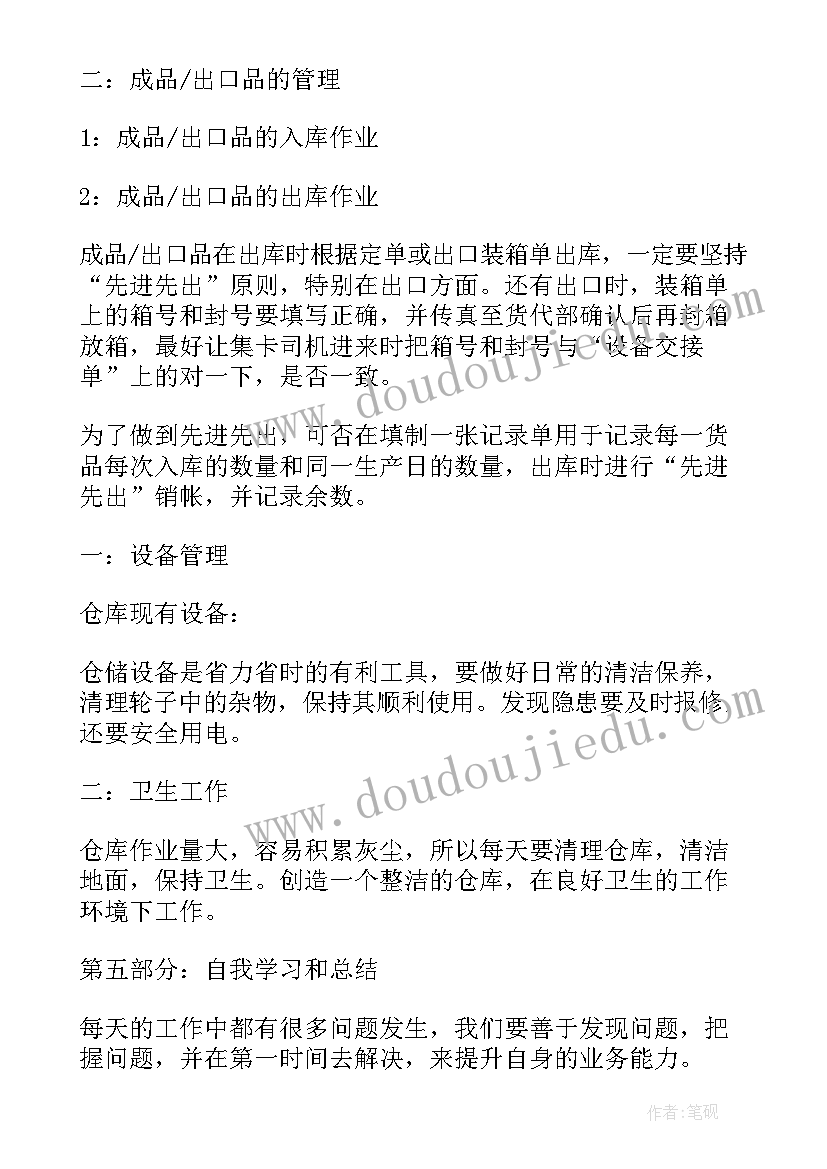 二：成品/出口品的管理

1：成品/出口品的入库作业

2：成品/出口品的出库作业

成品/出口品在出库时根据定单或出口装箱单出库，一定要坚持“先进先出”原则，特别在出口方面。还有出口时，装箱单上的箱号和封号要填写正确，并传真至货代部确认后再封箱放箱，最好让集卡司机进来时把箱号和封号与“设备交接单”上的对一下，是否一致。

为了做到先进先出，可否在填制一张记录单用于记录每一货品每次入库的数量和同一生产日的数量，出库时进行“先进先出”销帐，并记录余数。

一：设备管理

仓库现有设备：

仓储设备是省力省时的有利工具，要做好日常的清洁保养，清理轮子中的杂物，保持其顺利使用。发现隐患要及时报修还要安全用电。

二：卫生工作

仓库作业量大，容易积累灰尘，所以每天要清理仓库，清洁地面，保持卫生。创造一个整洁的仓库，在良好卫生的工作环境下工作。

第五部分：自我学习和总结

每天的工作中都有很多问题发生，我们要善于发现问题，把握问题，并在第一时间去解决，来提升自身的业务能力。

www.doudoujiedu.com

www.doudoujiedu.com

作者：笔砚